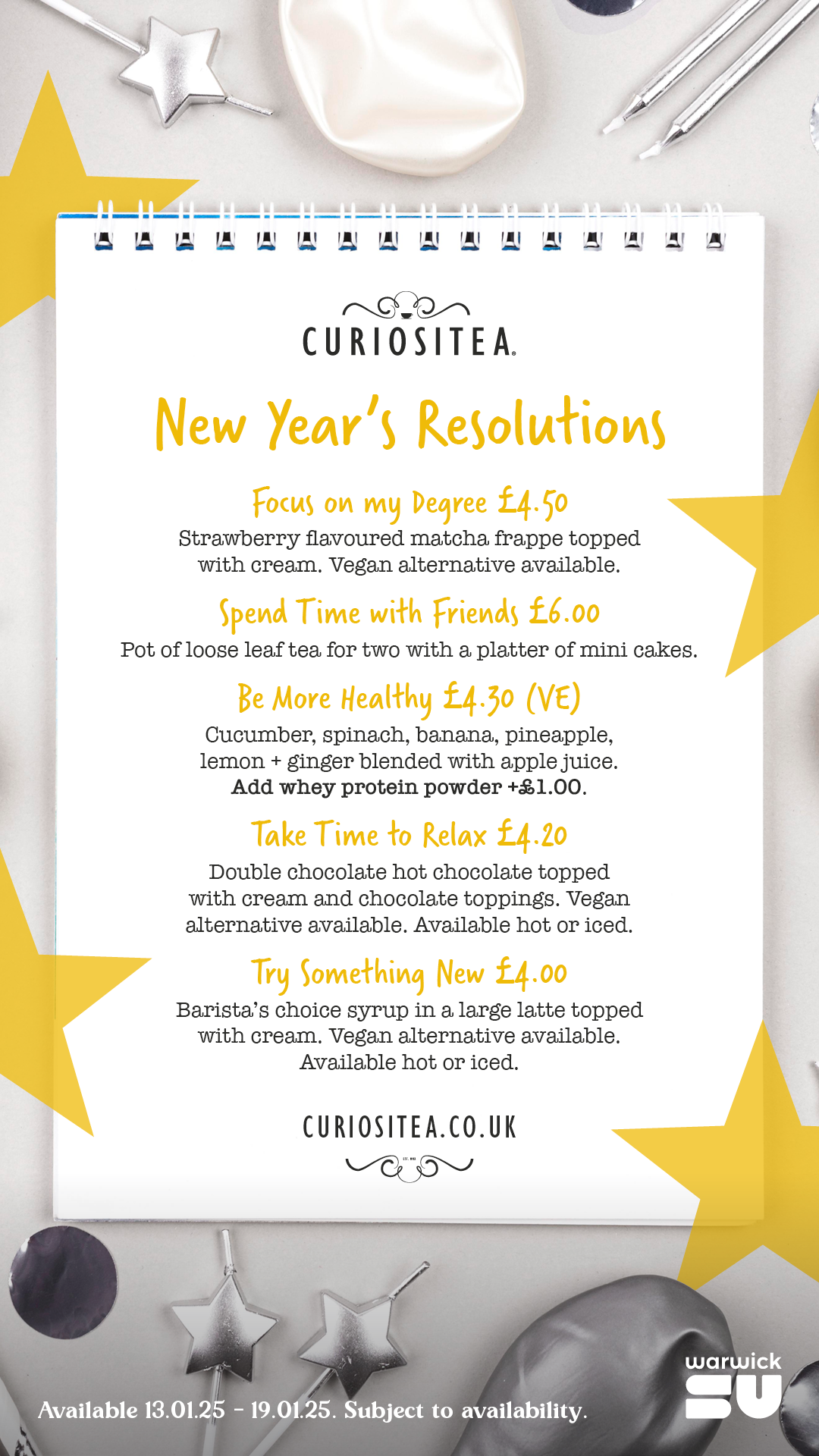 CURIOSITEA

New Year's Resolutions

Focus on my Degree £4.50
Strawberry flavoured matcha frappe topped with cream. Vegan alternative available.

Spend Time with Friends £6.00
Pot of loose leaf tea for two with a platter of mini cakes.

Be More Healthy £4.30 (VE)
Cucumber, spinach, banana, pineapple, lemon + ginger blended with apple juice. Add whey protein powder +£1.00.

Take Time to Relax £4.20
Double chocolate hot chocolate topped with cream and chocolate toppings. Vegan alternative available. Available hot or iced.

Try Something New £4.00
Barista's choice syrup in a large latte topped with cream. Vegan alternative available. Available hot or iced.

CURIOSITEA.CO.UK

Available 13.01.25 - 19.01.25. Subject to availability.

warwick SU